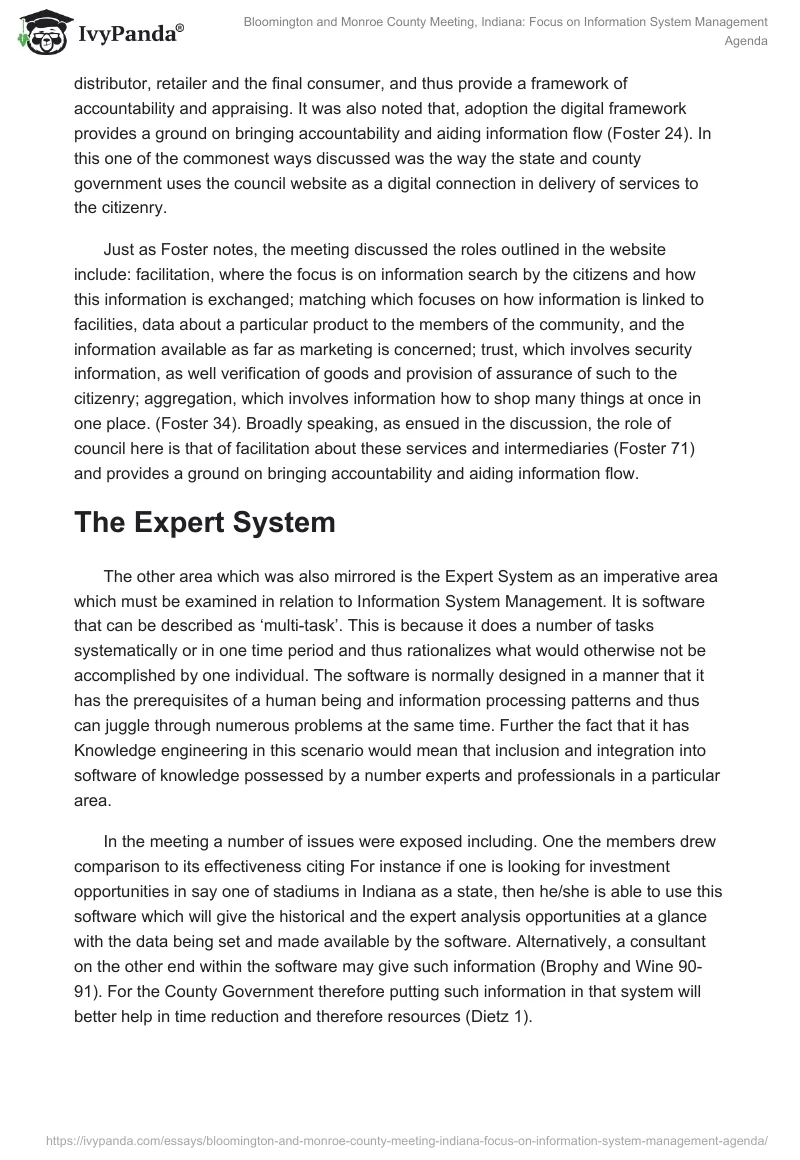 IvyPanda®

Bloomington and Monroe County Meeting, Indiana: Focus on Information System Management Agenda

distributor, retailer and the final consumer, and thus provide a framework of accountability and appraising. It was also noted that, adoption the digital framework provides a ground on bringing accountability and aiding information flow (Foster 24). In this one of the commonest ways discussed was the way the state and county government uses the council website as a digital connection in delivery of services to the citizenry.

Just as Foster notes, the meeting discussed the roles outlined in the website include: facilitation, where the focus is on information search by the citizens and how this information is exchanged; matching which focuses on how information is linked to facilities, data about a particular product to the members of the community, and the information available as far as marketing is concerned; trust, which involves security information, as well verification of goods and provision of assurance of such to the citizenry; aggregation, which involves information how to shop many things at once in one place. (Foster 34). Broadly speaking, as ensued in the discussion, the role of council here is that of facilitation about these services and intermediaries (Foster 71) and provides a ground on bringing accountability and aiding information flow.

The Expert System

The other area which was also mirrored is the Expert System as an imperative area which must be examined in relation to Information System Management. It is software that can be described as ‘multi-task’. This is because it does a number of tasks systematically or in one time period and thus rationalizes what would otherwise not be accomplished by one individual. The software is normally designed in a manner that it has the prerequisites of a human being and information processing patterns and thus can juggle through numerous problems at the same time. Further the fact that it has Knowledge engineering in this scenario would mean that inclusion and integration into software of knowledge possessed by a number experts and professionals in a particular area.

In the meeting a number of issues were exposed including. One the members drew comparison to its effectiveness citing For instance if one is looking for investment opportunities in say one of stadiums in Indiana as a state, then he/she is able to use this software which will give the historical and the expert analysis opportunities at a glance with the data being set and made available by the software. Alternatively, a consultant on the other end within the software may give such information (Brophy and Wine 90-91). For the County Government therefore putting such information in that system will better help in time reduction and therefore resources (Dietz 1).

https://ivypanda.com/essays/bloomington-and-monroe-county-meeting-indiana-focus-on-information-system-management-agenda/